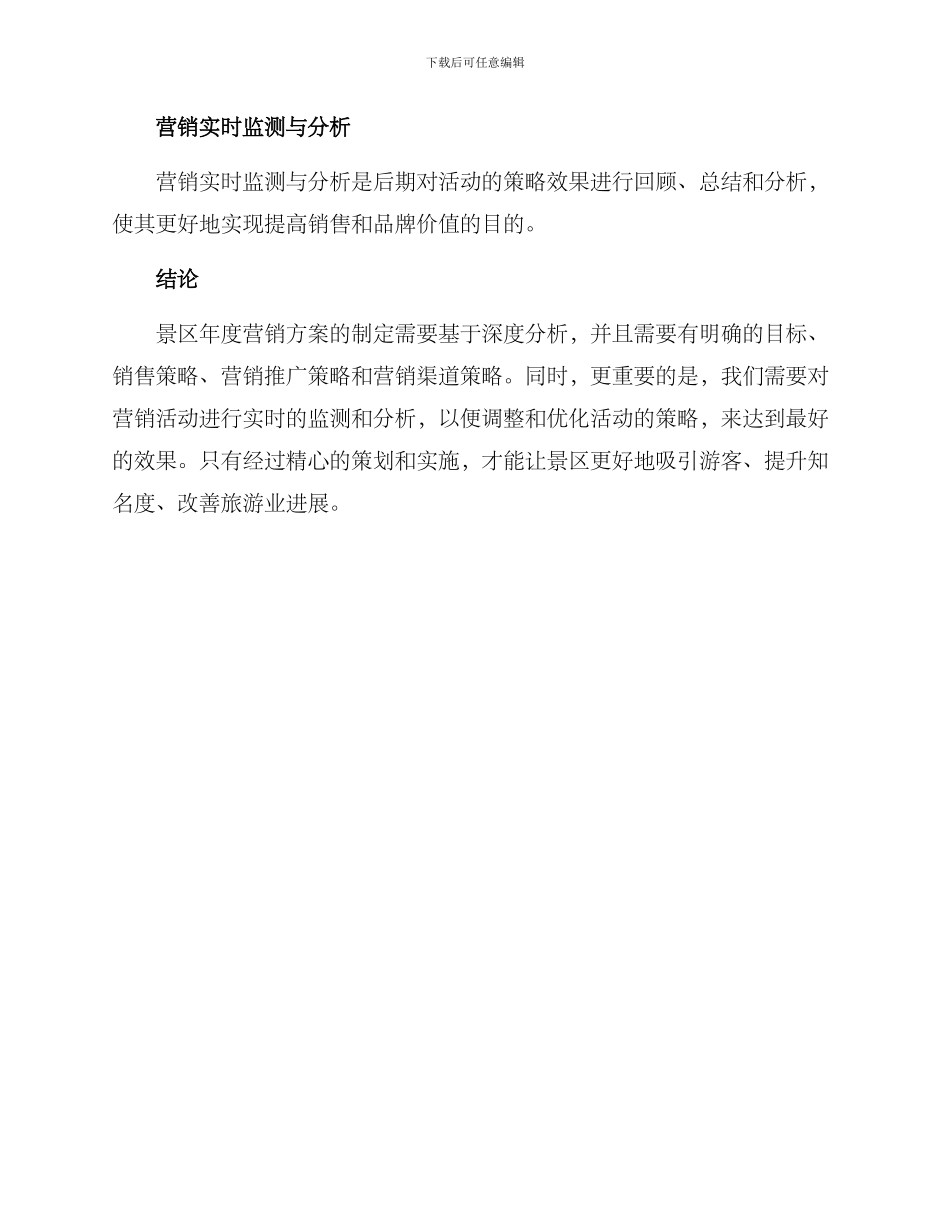 下载后可任意编辑

营销实时监测与分析

营销实时监测与分析是后期对活动的策略效果进行回顾、总结和分析，使其更好地实现提高销售和品牌价值的目的。

结论

景区年度营销方案的制定需要基于深度分析，并且需要有明确的目标、销售策略、营销推广策略和营销渠道策略。同时，更重要的是，我们需要对营销活动进行实时的监测和分析，以便调整和优化活动的策略，来达到最好的效果。只有经过精心的策划和实施，才能让景区更好地吸引游客、提升知名度、改善旅游业进展。